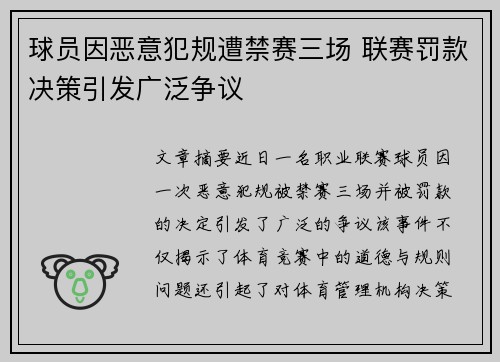 球员因恶意犯规遭禁赛三场 联赛罚款决策引发广泛争议

文章摘要近日一名职业联赛球员因一次恶意犯规被禁赛三场并被罚款的决定引发了广泛的争议该事件不仅揭示了体育竞赛中的道德与规则问题还引起了对体育管理机构决策